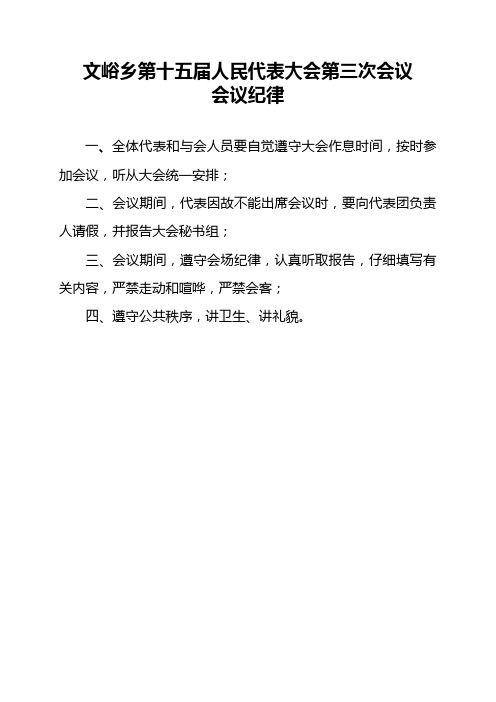 文峪乡第十五届人民代表大会第三次会议
会议纪律

一、全体代表和与会人员要自觉遵守大会作息时间，按时参加会议，听从大会统一安排；

二、会议期间，代表因故不能出席会议时，要向代表团负责人请假，并报告大会秘书组；

三、会议期间，遵守会场纪律，认真听取报告，仔细填写有关内容，严禁走动和喧哗，严禁会客；

四、遵守公共秩序，讲卫生、讲礼貌。